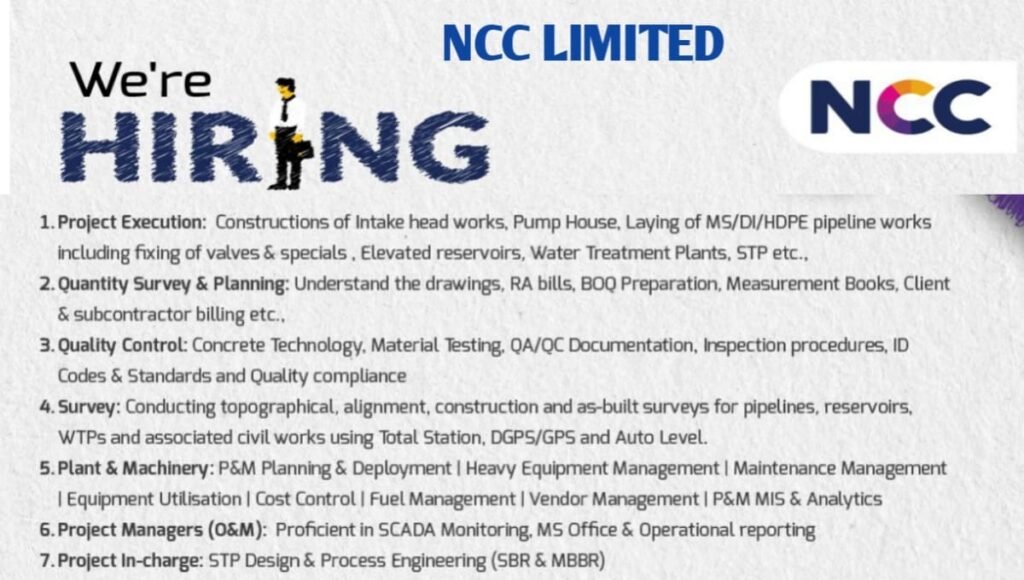 NCC LIMITED

We're HIRING

NCC

1. Project Execution: Constructions of Intake head works, Pump House, Laying of MS/DI/HDPE pipeline works including fixing of valves & specials , Elevated reservoirs, Water Treatment Plants, STP etc.,

2. Quantity Survey & Planning: Understand the drawings, RA bills, BOQ Preparation, Measurement Books, Client & subcontractor billing etc.,

3. Quality Control: Concrete Technology, Material Testing, QA/QC Documentation, Inspection procedures, ID Codes & Standards and Quality compliance

4. Survey: Conducting topographical, alignment, construction and as-built surveys for pipelines, reservoirs, WTPs and associated civil works using Total Station, DGPS/GPS and Auto Level.

5. Plant & Machinery: P&M Planning & Deployment | Heavy Equipment Management | Maintenance Management | Equipment Utilisation | Cost Control | Fuel Management | Vendor Management | P&M MIS & Analytics

6. Project Managers (O&M): Proficient in SCADA Monitoring, MS Office & Operational reporting

7. Project In-charge: STP Design & Process Engineering (SBR & MBBR)